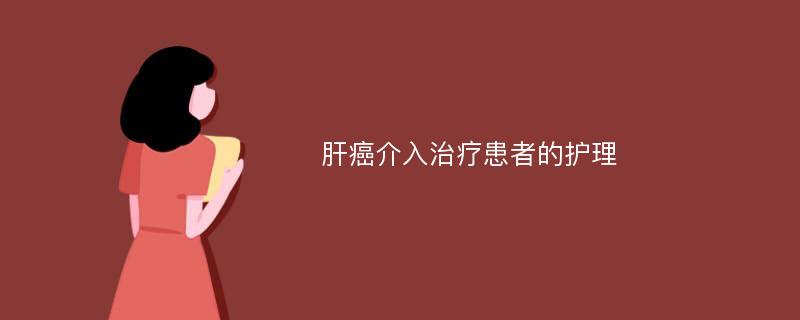 肝癌介入治疗患者的护理